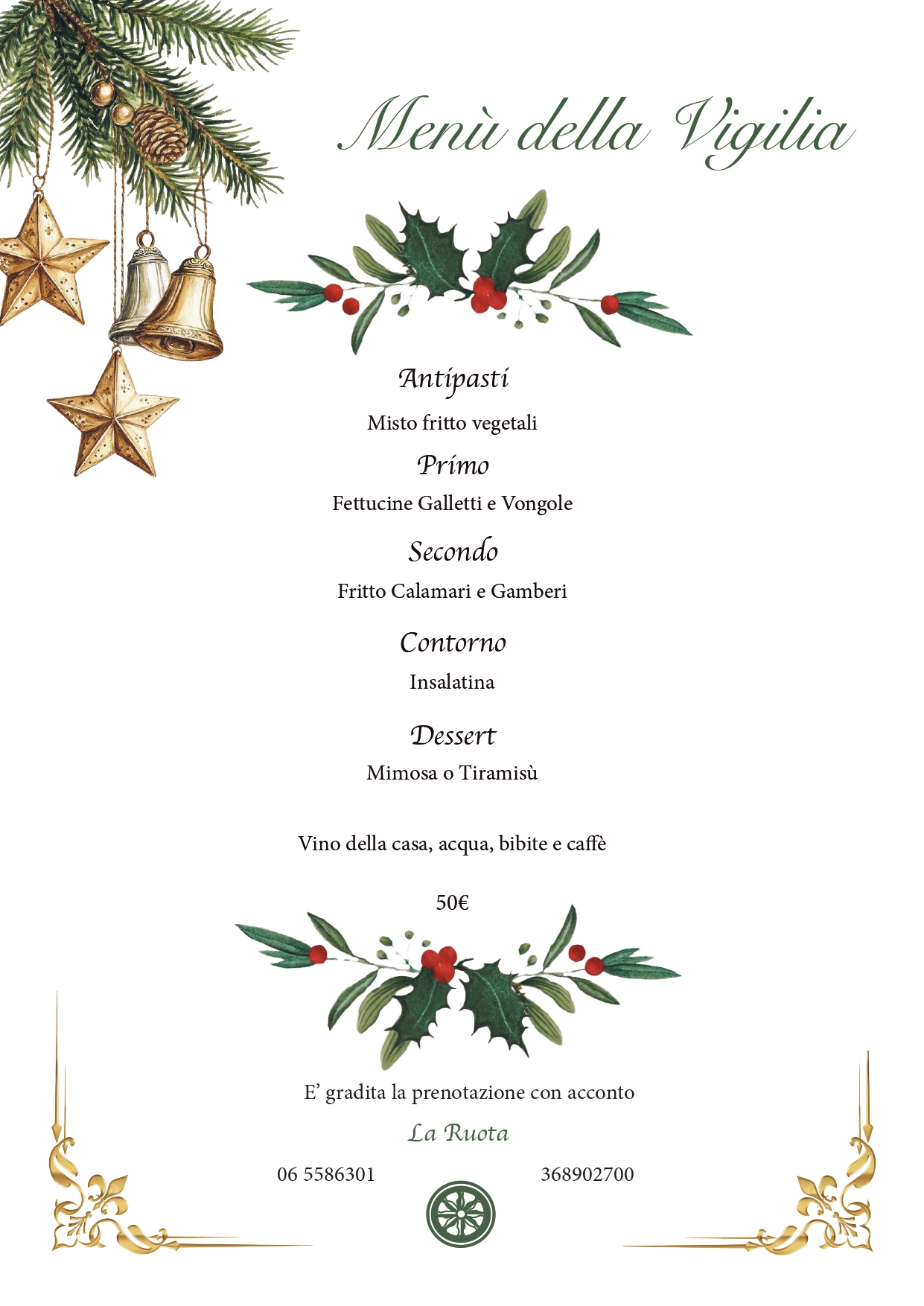 Menù della Vigilia

Antipasti

Misto fritto vegetali

Primo

Fettucine Galletti e Vongole

Secondo

Fritto Calamari e Gamberi

Contorno

Insalatina

Dessert

Mimosa o Tiramisù

Vino della casa, acqua, bibite e caffè

50€

E' gradita la prenotazione con acconto

La Ruota

06 5586301 368902700